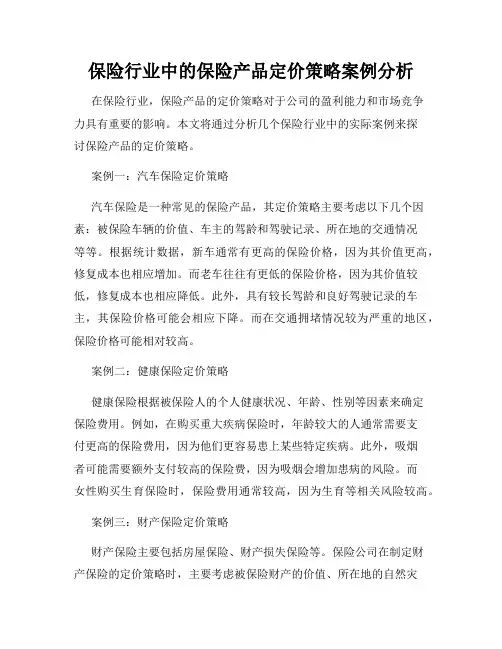 保险行业中的保险产品定价策略案例分析

在保险行业，保险产品的定价策略对于公司的盈利能力和市场竞争力具有重要的影响。本文将通过分析几个保险行业中的实际案例来探讨保险产品的定价策略。

案例一：汽车保险定价策略

汽车保险是一种常见的保险产品，其定价策略主要考虑以下几个因素：被保险车辆的价值、车主的驾龄和驾驶记录、所在地的交通情况等等。根据统计数据，新车通常有更高的保险价格，因为其价值更高，修复成本也相应增加。而老车往往有更低的保险价格，因为其价值较低，修复成本也相应降低。此外，具有较长驾龄和良好驾驶记录的车主，其保险价格可能会相应下降。而在交通拥堵情况较为严重的地区，保险价格可能相对较高。

案例二：健康保险定价策略

健康保险根据被保险人的个人健康状况、年龄、性别等因素来确定保险费用。例如，在购买重大疾病保险时，年龄较大的人通常需要支付更高的保险费用，因为他们更容易患上某些特定疾病。此外，吸烟者可能需要额外支付较高的保险费，因为吸烟会增加患病的风险。而女性购买生育保险时，保险费用通常较高，因为生育等相关风险较高。

案例三：财产保险定价策略

财产保险主要包括房屋保险、财产损失保险等。保险公司在制定财产保险的定价策略时，主要考虑被保险财产的价值、所在地的自然灾